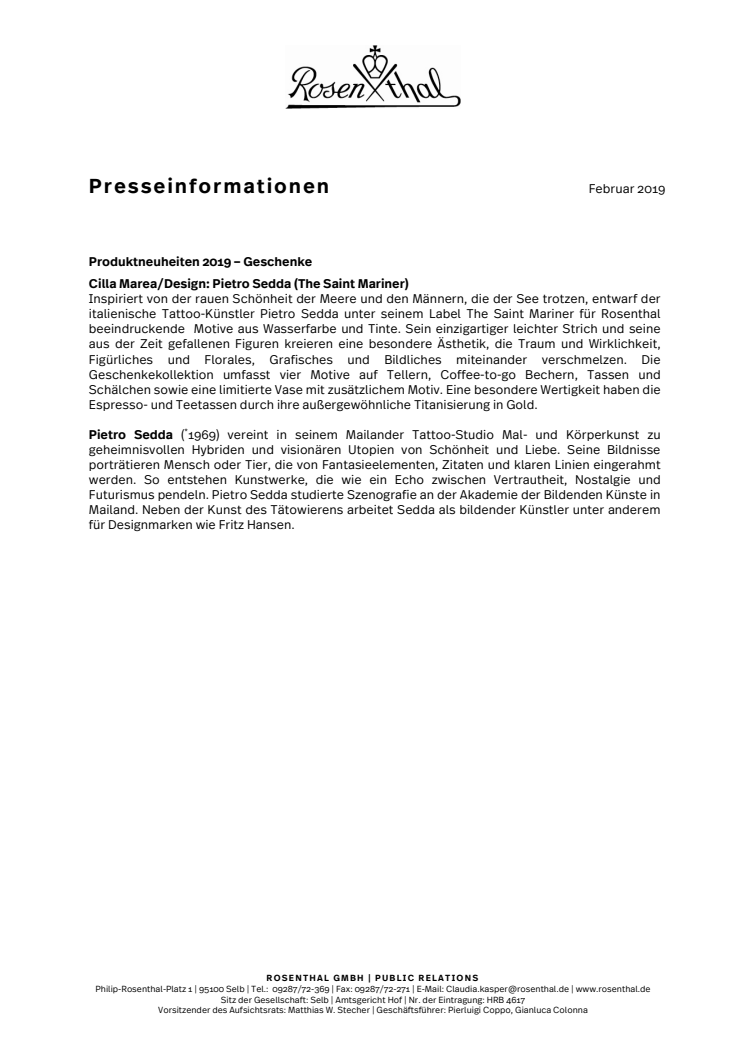 Rosenthal

Presseinformationen

Februar 2019

Produktneuheiten 2019 – Geschenke

Cilla Marea/Design: Pietro Sedda (The Saint Mariner)
Inspiriert von der rauen Schönheit der Meere und den Männern, die der See trotzen, entwarf der italienische Tattoo-Künstler Pietro Sedda unter seinem Label The Saint Mariner für Rosenthal beeindruckende Motive aus Wasserfarbe und Tinte. Sein einzigartiger leichter Strich und seine aus der Zeit gefallenen Figuren kreieren eine besondere Ästhetik, die Traum und Wirklichkeit, Figürliches und Florales, Grafisches und Bildliches miteinander verschmelzen. Die Geschenkekollektion umfasst vier Motive auf Tellern, Coffee-to-go Bechern, Tassen und Schälchen sowie eine limitierte Vase mit zusätzlichem Motiv. Eine besondere Wertigkeit haben die Espresso- und Teetassen durch ihre außergewöhnliche Titanisierung in Gold.

Pietro Sedda (*1969) vereint in seinem Mailander Tattoo-Studio Mal- und Körperkunst zu geheimnisvollen Hybriden und visionären Utopien von Schönheit und Liebe. Seine Bildnisse porträtieren Mensch oder Tier, die von Fantasieelementen, Zitaten und klaren Linien eingerahmt werden. So entstehen Kunstwerke, die wie ein Echo zwischen Vertrautheit, Nostalgie und Futurismus pendeln. Pietro Sedda studierte Szenografie an der Akademie der Bildenden Künste in Mailand. Neben der Kunst des Tätowierens arbeitet Sedda als bildender Künstler unter anderem für Designmarken wie Fritz Hansen.

ROSENTHAL GMBH | PUBLIC RELATIONS
Philip-Rosenthal-Platz 1 | 95100 Selb | Tel.: 09287/72-369 | Fax: 09287/72-271 | E-Mail: Claudia.kasper@rosenthal.de | www.rosenthal.de
Sitz der Gesellschaft: Selb | Amtsgericht Hof | Nr. der Eintragung: HRB 4617
Vorsitzender des Aufsichtsrats: Matthias W. Stecher | Geschäftsführer: Pierluigi Coppo, Gianluca Colonna